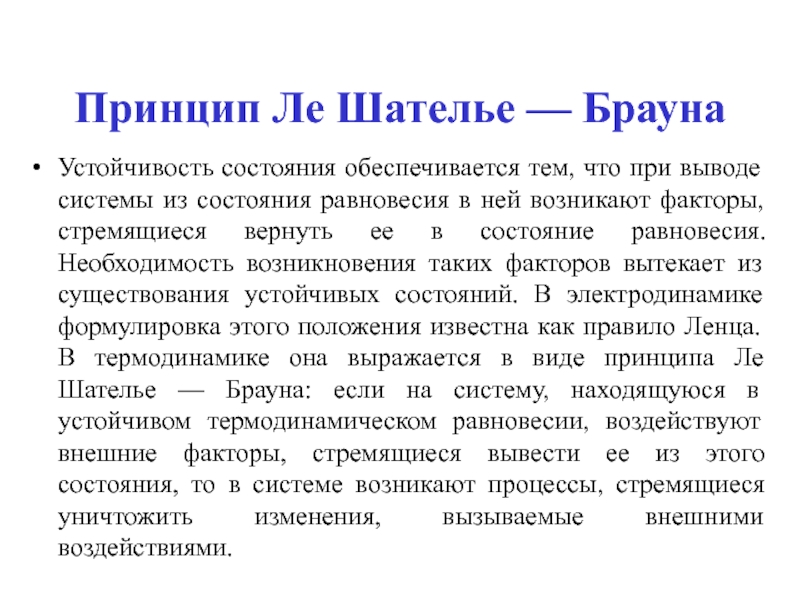 Принцип Ле Шателье — Брауна

• Устойчивость состояния обеспечивается тем, что при выводе системы из состояния равновесия в ней возникают факторы, стремящиеся вернуть ее в состояние равновесия. Необходимость возникновения таких факторов вытекает из существования устойчивых состояний. В электродинамике формулировка этого положения известна как правило Ленца. В термодинамике она выражается в виде принципа Ле Шателье — Брауна: если на систему, находящуюся в устойчивом термодинамическом равновесии, воздействуют внешние факторы, стремящиеся вывести ее из этого состояния, то в системе возникают процессы, стремящиеся уничтожить изменения, вызываемые внешними воздействиями.